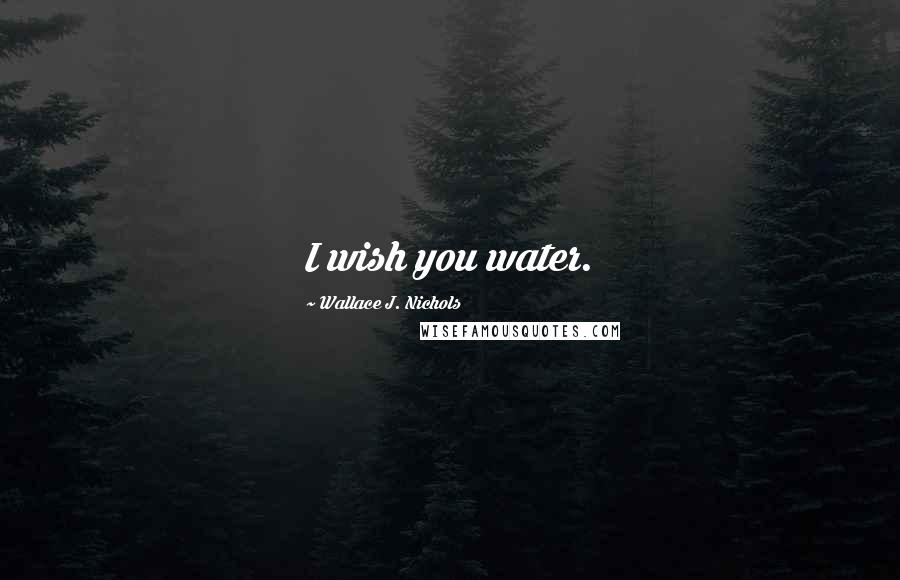 I wish you water.

~ Wallace J. Nichols

WISEFAMOUSQUOTES.COM